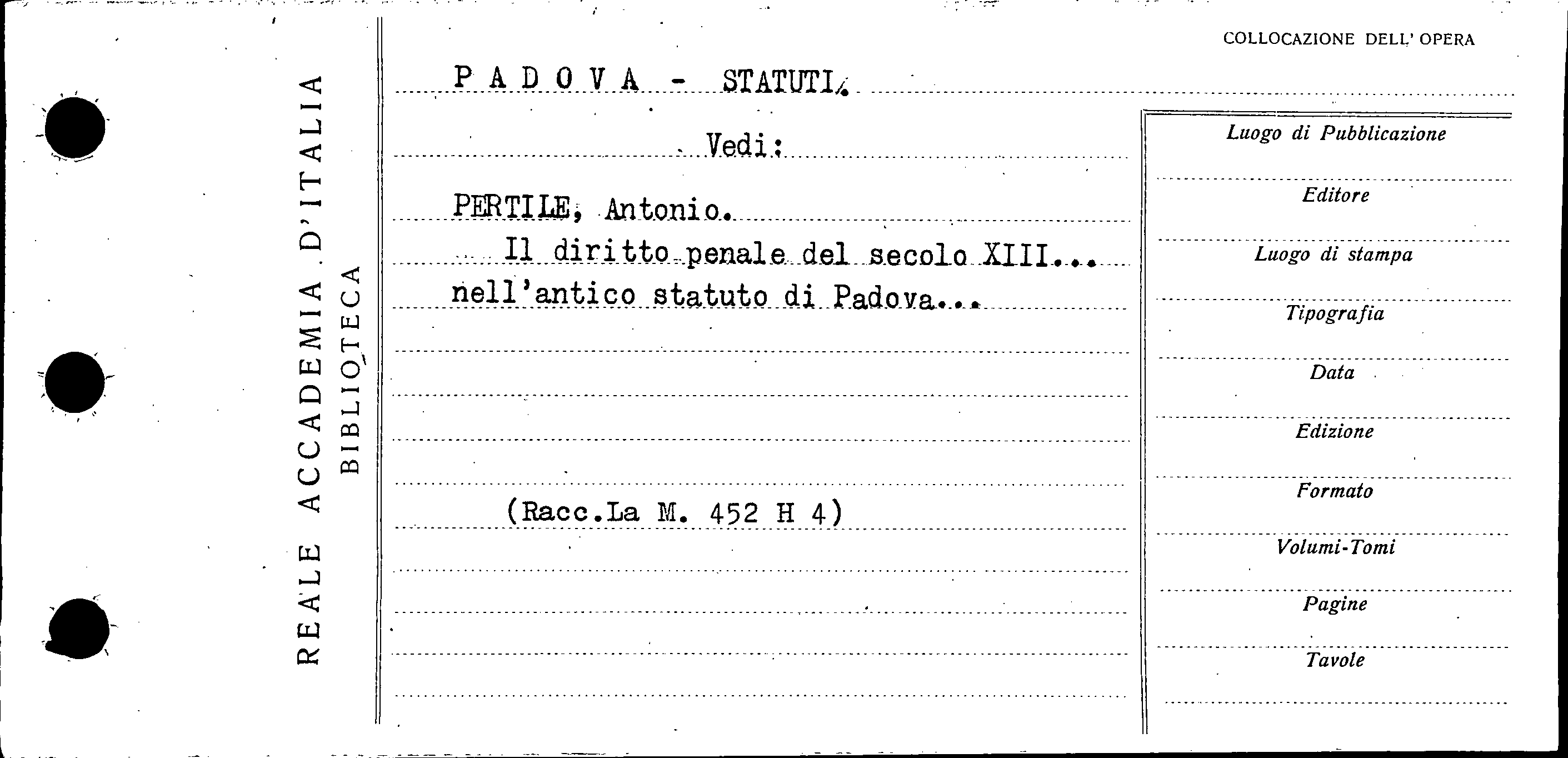 REALE ACCADEMIA D'ITALIA
BIBLIOTECA

COLLOCAZIONE DELL' OPERA

PADOVA - STATUTI.

Vedi:

PERTILE, Antonio.

Il diritto penale del secolo XIII... nell'antico statuto di Padova...

(Racc.La M. 452 H 4)

Luogo di Pubblicazione

Editore

Luogo di stampa

Tipografia

Data

Edizione

Formato

Volumi-Tomi

Pagine

Tavole